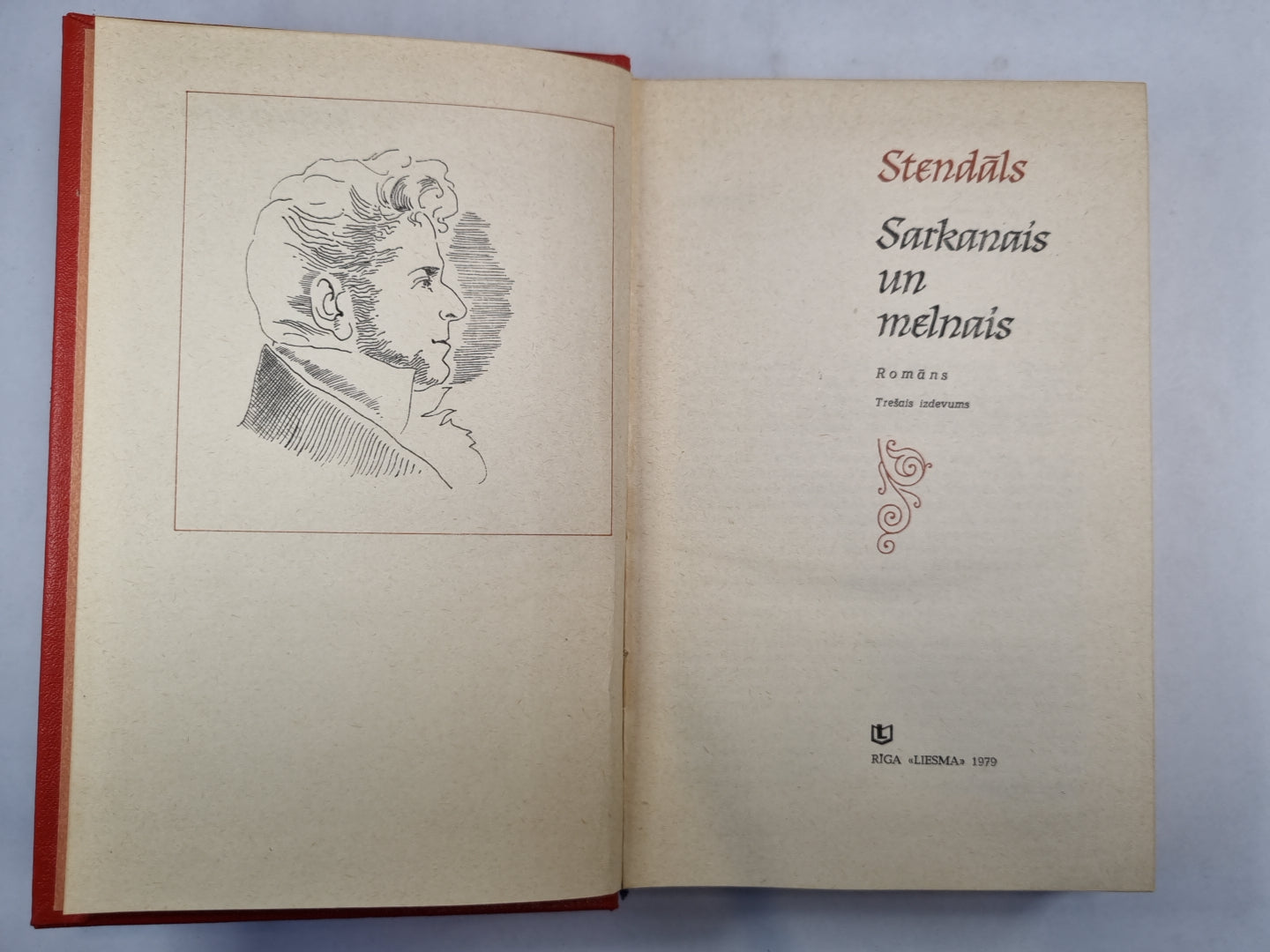 Stendāls

Sarkanais un melnais

Romāns

Trešais izdevums

RĪGA «LIESMA» 1979